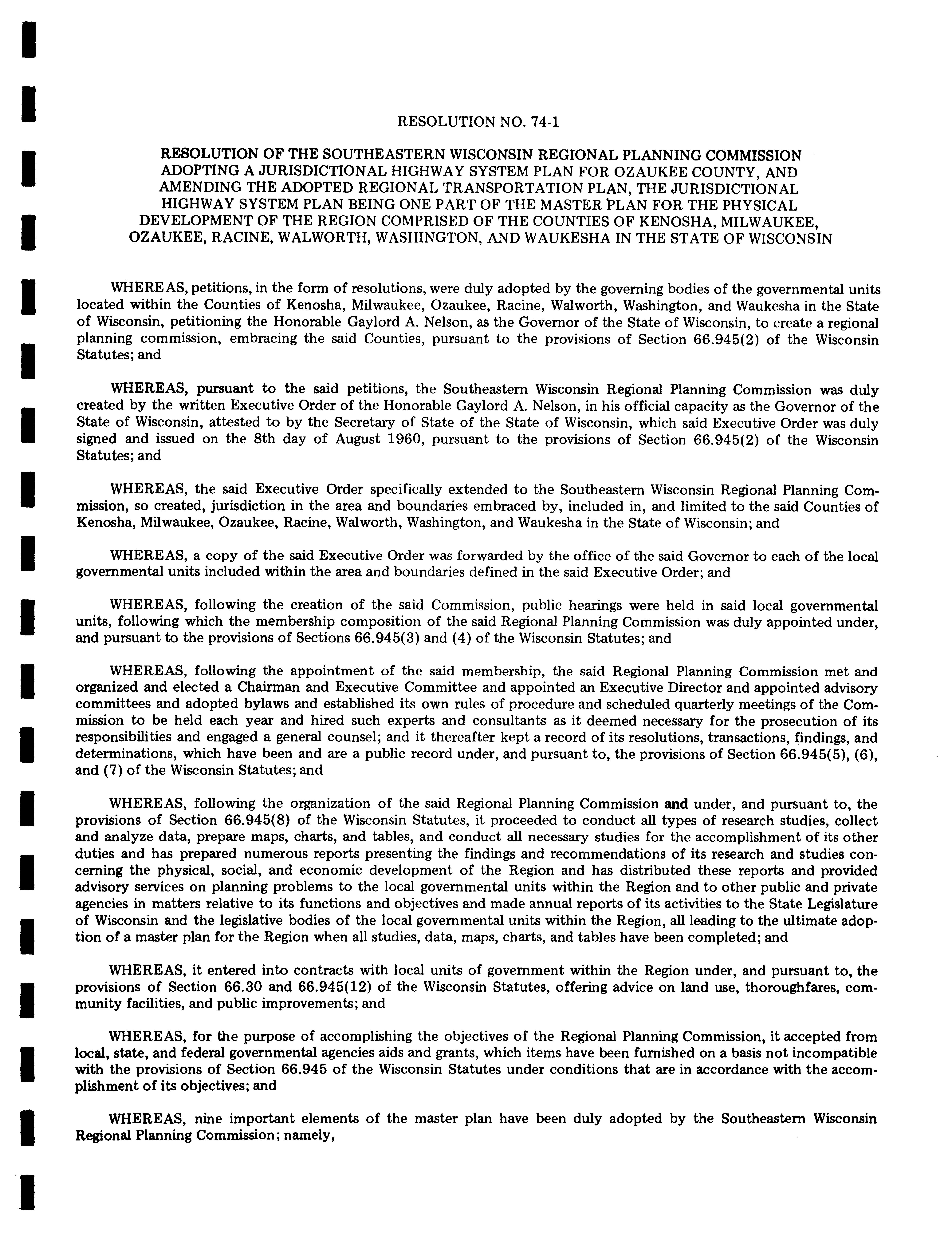 RESOLUTION NO. 74-1

RESOLUTION OF THE SOUTHEASTERN WISCONSIN REGIONAL PLANNING COMMISSION ADOPTING A JURISDICTIONAL HIGHWAY SYSTEM PLAN FOR OZAUKEE COUNTY, AND AMENDING THE ADOPTED REGIONAL TRANSPORTATION PLAN, THE JURISDICTIONAL HIGHWAY SYSTEM PLAN BEING ONE PART OF THE MASTER PLAN FOR THE PHYSICAL DEVELOPMENT OF THE REGION COMPRISED OF THE COUNTIES OF KENOSHA, MILWAUKEE, OZAUKEE, RACINE, WALWORTH, WASHINGTON, AND WAUKESHA IN THE STATE OF WISCONSIN

WHEREAS, petitions, in the form of resolutions, were duly adopted by the governing bodies of the governmental units located within the Counties of Kenosha, Milwaukee, Ozaukee, Racine, Walworth, Washington, and Waukesha in the State of Wisconsin, petitioning the Honorable Gaylord A. Nelson, as the Governor of the State of Wisconsin, to create a regional planning commission, embracing the said Counties, pursuant to the provisions of Section 66.945(2) of the Wisconsin Statutes; and

WHEREAS, pursuant to the said petitions, the Southeastern Wisconsin Regional Planning Commission was duly created by the written Executive Order of the Honorable Gaylord A. Nelson, in his official capacity as the Governor of the State of Wisconsin, attested to by the Secretary of State of the State of Wisconsin, which said Executive Order was duly signed and issued on the 8th day of August 1960, pursuant to the provisions of Section 66.945(2) of the Wisconsin Statutes; and

WHEREAS, the said Executive Order specifically extended to the Southeastern Wisconsin Regional Planning Commission, so created, jurisdiction in the area and boundaries embraced by, included in, and limited to the said Counties of Kenosha, Milwaukee, Ozaukee, Racine, Walworth, Washington, and Waukesha in the State of Wisconsin; and

WHEREAS, a copy of the said Executive Order was forwarded by the office of the said Governor to each of the local governmental units included within the area and boundaries defined in the said Executive Order; and

WHEREAS, following the creation of the said Commission, public hearings were held in said local governmental units, following which the membership composition of the said Regional Planning Commission was duly appointed under, and pursuant to the provisions of Sections 66.945(3) and (4) of the Wisconsin Statutes; and

WHEREAS, following the appointment of the said membership, the said Regional Planning Commission met and organized and elected a Chairman and Executive Committee and appointed an Executive Director and appointed advisory committees and adopted bylaws and established its own rules of procedure and scheduled quarterly meetings of the Commission to be held each year and hired such experts and consultants as it deemed necessary for the prosecution of its responsibilities and engaged a general counsel; and it thereafter kept a record of its resolutions, transactions, findings, and determinations, which have been and are a public record under, and pursuant to, the provisions of Section 66.945(5), (6), and (7) of the Wisconsin Statutes; and

WHEREAS, following the organization of the said Regional Planning Commission and under, and pursuant to, the provisions of Section 66.945(8) of the Wisconsin Statutes, it proceeded to conduct all types of research studies, collect and analyze data, prepare maps, charts, and tables, and conduct all necessary studies for the accomplishment of its other duties and has prepared numerous reports presenting the findings and recommendations of its research and studies concerning the physical, social, and economic development of the Region and has distributed these reports and provided advisory services on planning problems to the local governmental units within the Region and to other public and private agencies in matters relative to its functions and objectives and made annual reports of its activities to the State Legislature of Wisconsin and the legislative bodies of the local governmental units within the Region, all leading to the ultimate adoption of a master plan for the Region when all studies, data, maps, charts, and tables have been completed; and

WHEREAS, it entered into contracts with local units of government within the Region under, and pursuant to, the provisions of Section 66.30 and 66.945(12) of the Wisconsin Statutes, offering advice on land use, thoroughfares, community facilities, and public improvements; and

WHEREAS, for the purpose of accomplishing the objectives of the Regional Planning Commission, it accepted from local, state, and federal governmental agencies aids and grants, which items have been furnished on a basis not incompatible with the provisions of Section 66.945 of the Wisconsin Statutes under conditions that are in accordance with the accomplishment of its objectives; and

WHEREAS, nine important elements of the master plan have been duly adopted by the Southeastern Wisconsin Regional Planning Commission; namely,